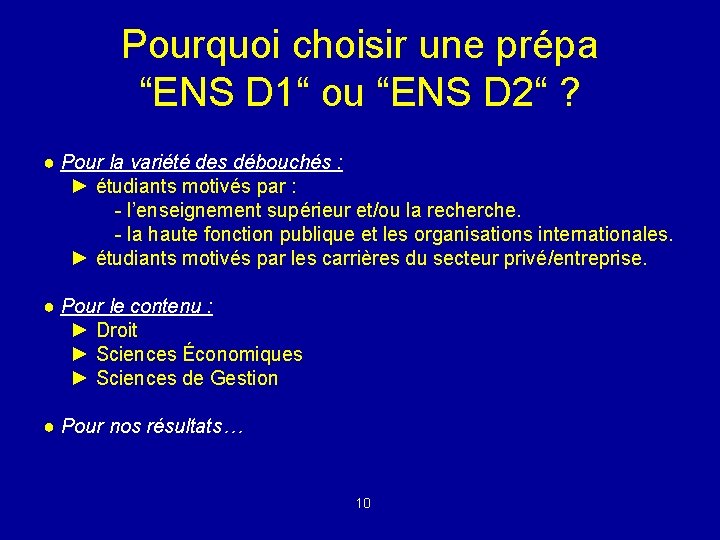 Pourquoi choisir une prépa “ENS D1“ ou “ENS D2“ ?

● Pour la variété des débouchés :
► étudiants motivés par :
- l’enseignement supérieur et/ou la recherche.
- la haute fonction publique et les organisations internationales.
► étudiants motivés par les carrières du secteur privé/entreprise.

● Pour le contenu :
► Droit
► Sciences Économiques
► Sciences de Gestion

● Pour nos résultats…

10